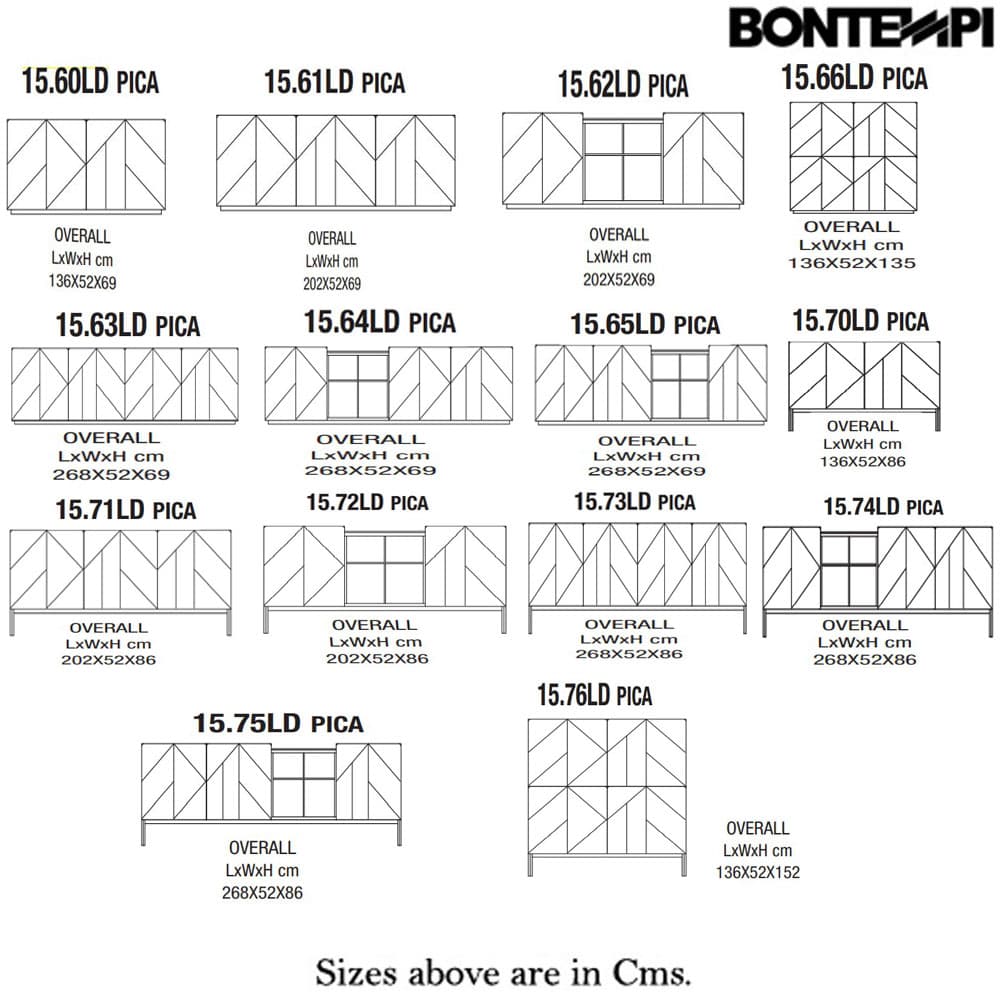 BONTEMPI

15.60LD PICA

OVERALL
LxWxH cm
136X52X69

15.61LD PICA

OVERALL
LxWxH cm
202X52X69

15.62LD PICA

OVERALL
LxWxH cm
202X52X69

15.66LD PICA

OVERALL
LxWxH cm
136X52X135

15.63LD PICA

OVERALL
LxWxH cm
268X52X69

15.64LD PICA

OVERALL
LxWxH cm
268X52X69

15.65LD PICA

OVERALL
LxWxH cm
268X52X69

15.70LD PICA

OVERALL
LxWxH cm
136X52X86

15.71LD PICA

OVERALL
LxWxH cm
202X52X86

15.72LD PICA

OVERALL
LxWxH cm
202X52X86

15.73LD PICA

OVERALL
LxWxH cm
268X52X86

15.74LD PICA

OVERALL
LxWxH cm
268X52X86

15.75LD PICA

OVERALL
LxWxH cm
268X52X86

15.76LD PICA

OVERALL
LxWxH cm
136X52X152

Sizes above are in Cms.